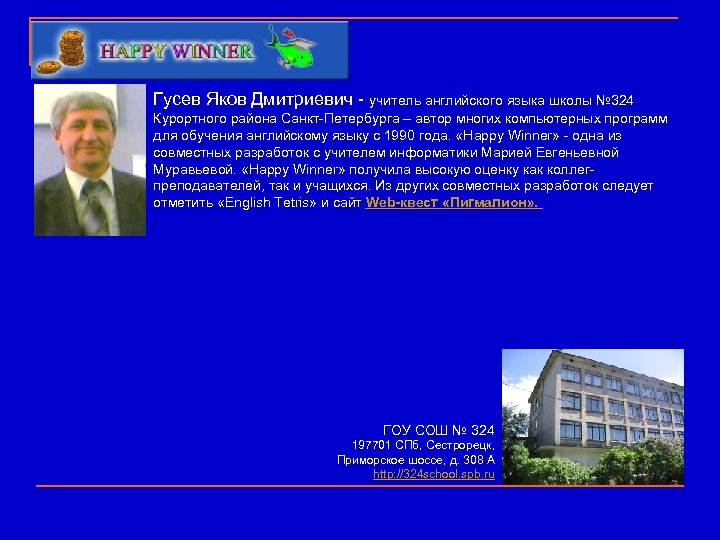 HAPPY WINNER

Гусев Яков Дмитриевич - учитель английского языка школы №324 Курортного района Санкт-Петербурга – автор многих компьютерных программ для обучения английскому языку с 1990 года. «Happy Winner» - одна из совместных разработок с учителем информатики Марией Евгеньевной Муравьевой. «Happy Winner» получила высокую оценку как коллег-преподавателей, так и учащихся. Из других совместных разработок следует отметить «English Tetris» и сайт Web-квест «Пигмалион».

ГОУ СОШ № 324
197701 СПб, Сестрорецк,
Приморское шоссе, д. 308 А
http://324school.spb.ru